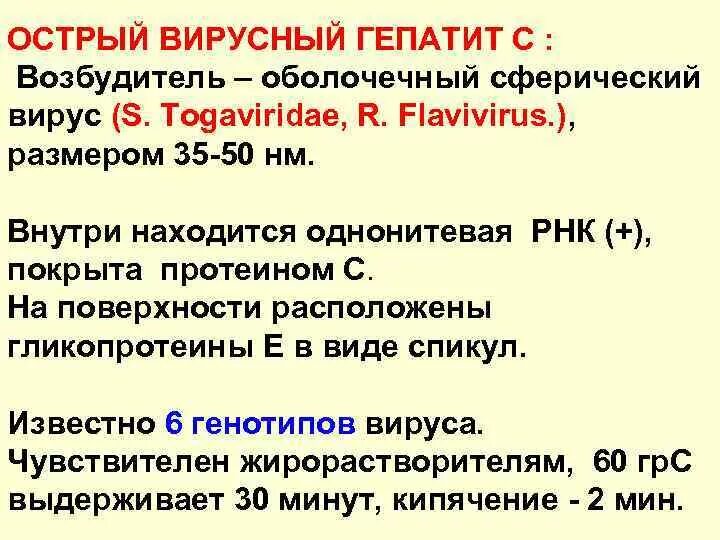 ОСТРЫЙ ВИРУСНЫЙ ГЕПАТИТ С :
Возбудитель – оболочечный сферический вирус (S. Togaviridae, R. Flavivirus.), размером 35-50 нм.

Внутри находится однонитевая РНК (+), покрыта протеином С.
На поверхности расположены гликопротеины Е в виде спикул.

Известно 6 генотипов вируса.
Чувствителен жирорастворителям, 60 грС выдерживает 30 минут, кипячение - 2 мин.